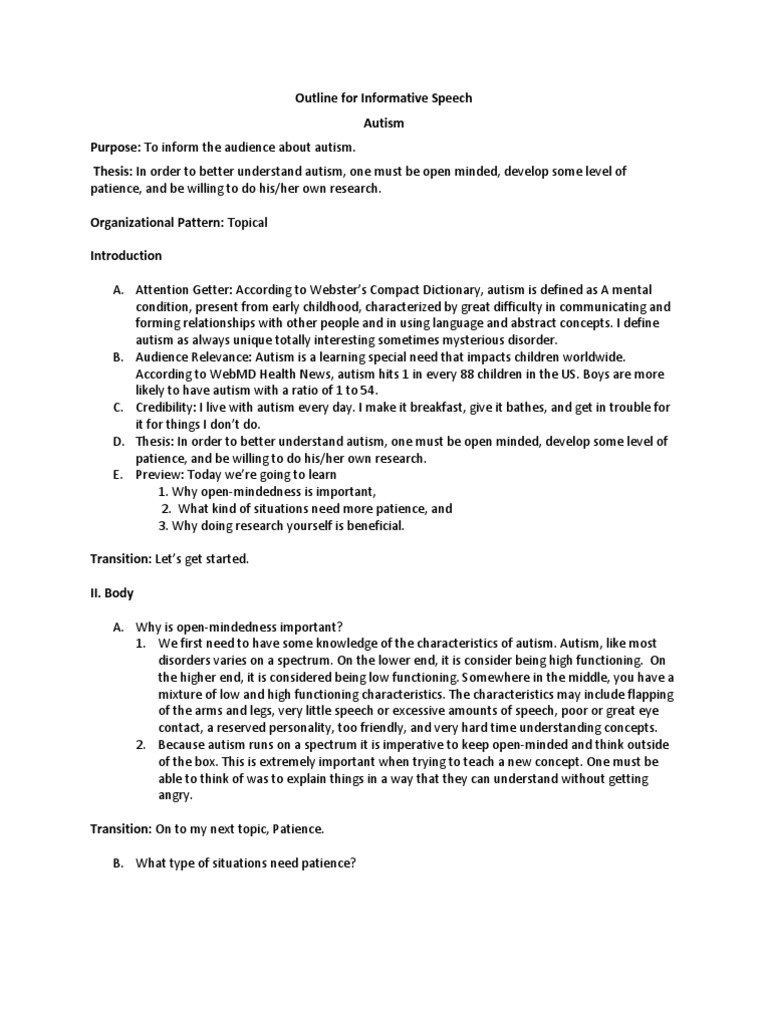 Outline for Informative Speech

Autism

Purpose: To inform the audience about autism.

Thesis: In order to better understand autism, one must be open minded, develop some level of patience, and be willing to do his/her own research.

Organizational Pattern: Topical

Introduction

A. Attention Getter: According to Webster's Compact Dictionary, autism is defined as A mental condition, present from early childhood, characterized by great difficulty in communicating and forming relationships with other people and in using language and abstract concepts. I define autism as always unique totally interesting sometimes mysterious disorder.
B. Audience Relevance: Autism is a learning special need that impacts children worldwide. According to WebMD Health News, autism hits 1 in every 88 children in the US. Boys are more likely to have autism with a ratio of 1 to 54.
C. Credibility: I live with autism every day. I make it breakfast, give it bathes, and get in trouble for it for things I don't do.
D. Thesis: In order to better understand autism, one must be open minded, develop some level of patience, and be willing to do his/her own research.
E. Preview: Today we're going to learn
1. Why open-mindedness is important,
2. What kind of situations need more patience, and
3. Why doing research yourself is beneficial.

Transition: Let's get started.

II. Body

A. Why is open-mindedness important?
1. We first need to have some knowledge of the characteristics of autism. Autism, like most disorders varies on a spectrum. On the lower end, it is consider being high functioning. On the higher end, it is considered being low functioning. Somewhere in the middle, you have a mixture of low and high functioning characteristics. The characteristics may include flapping of the arms and legs, very little speech or excessive amounts of speech, poor or great eye contact, a reserved personality, too friendly, and very hard time understanding concepts.
2. Because autism runs on a spectrum it is imperative to keep open-minded and think outside of the box. This is extremely important when trying to teach a new concept. One must be able to think of was to explain things in a way that they can understand without getting angry.

Transition: On to my next topic, Patience.

B. What type of situations need patience?